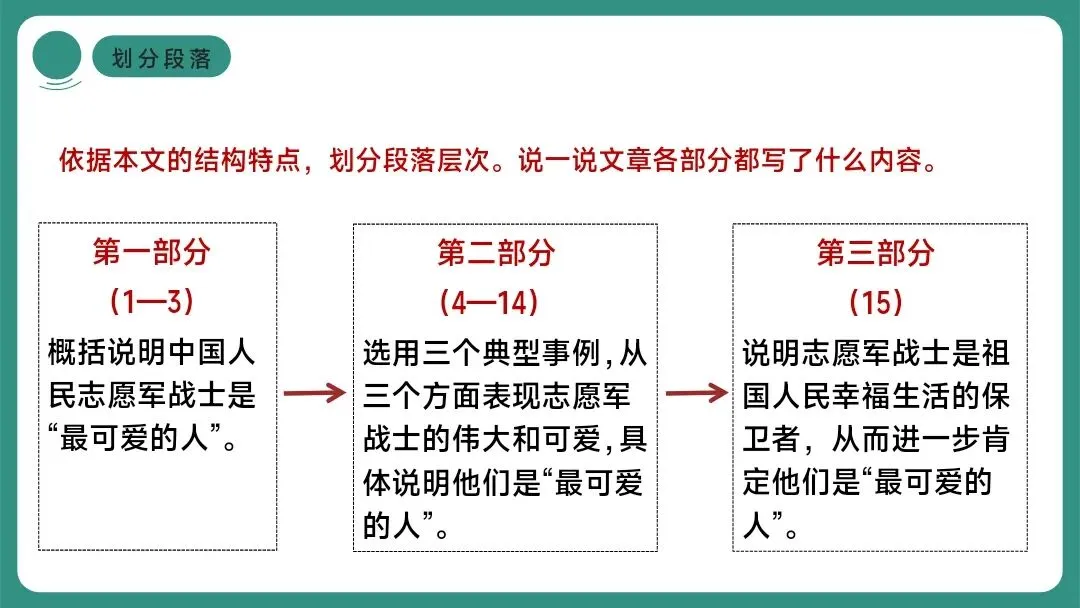 划分段落

依据本文的结构特点，划分段落层次。说一说文章各部分都写了什么内容。

第一部分
（1—3）
概括说明中国人民志愿军战士是“最可爱的人”。

第二部分
（4—14）
选用三个典型事例，从三个方面表现志愿军战士的伟大和可爱，具体说明他们是“最可爱的人”。

第三部分
（15）
说明志愿军战士是祖国人民幸福生活的保卫者，从而进一步肯定他们是“最可爱的人”。